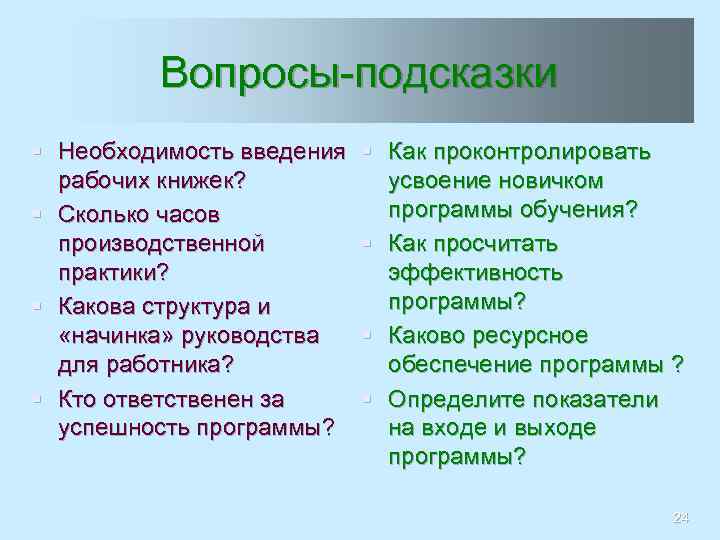 Вопросы-подсказки

- Необходимость введения рабочих книжек?
- Сколько часов производственной практики?
- Какова структура и «начинка» руководства для работника?
- Кто ответственен за успешность программы?

- Как проконтролировать усвоение новичком программы обучения?
- Как просчитать эффективность программы?
- Каково ресурсное обеспечение программы ?
- Определите показатели на входе и выходе программы?

24